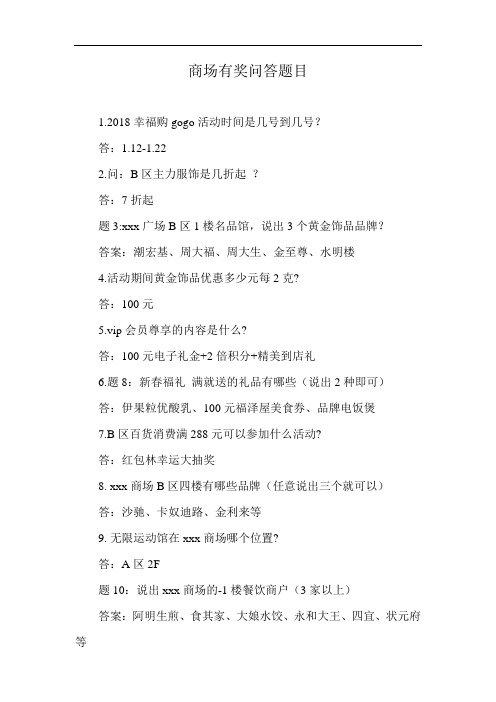 商场有奖问答题目

1.2018 幸福购 gogo 活动时间是几号到几号？

答：1.12-1.22

2.问：B 区主力服饰是几折起 ？

答：7 折起

题 3:xxx 广场 B 区 1 楼名品馆，说出 3 个黄金饰品品牌？

答案：潮宏基、周大福、周大生、金至尊、水明楼

4.活动期间黄金饰品优惠多少元每 2 克?

答：100 元

5.vip 会员尊享的内容是什么?

答：100 元电子礼金+2 倍积分+精美到店礼

6.题 8：新春福礼 满就送的礼品有哪些（说出 2 种即可）

答：伊果粒优酸乳、100 元福泽屋美食券、品牌电饭煲

7.B 区百货消费满 288 元可以参加什么活动?

答：红包林幸运大抽奖

8. xxx 商场 B 区四楼有哪些品牌（任意说出三个就可以）

答：沙驰、卡奴迪路、金利来等

9. 无限运动馆在 xxx 商场哪个位置?

答：A 区 2F

题 10：说出 xxx 商场的-1 楼餐饮商户（3 家以上）

答案：阿明生煎、食其家、大娘水饺、永和大王、四宜、状元府等